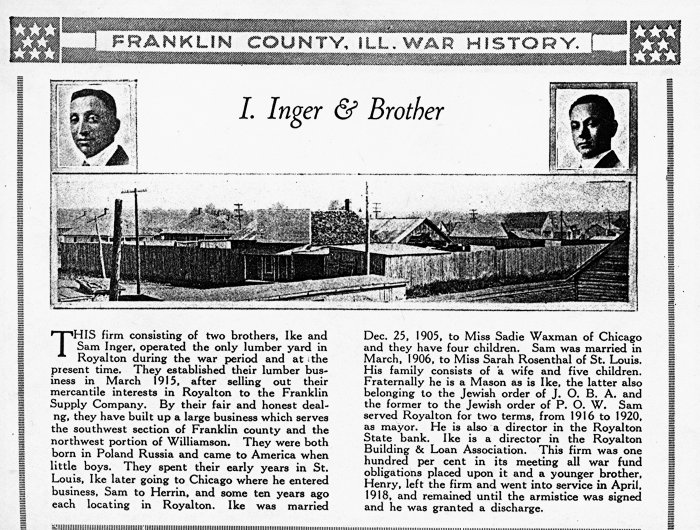 FRANKLIN COUNTY, ILL. WAR HISTORY.

I. Inger & Brother

THIS firm consisting of two brothers, Ike and Sam Inger, operated the only lumber yard in Royalton during the war period and at the present time. They established their lumber business in March 1915, after selling out their mercantile interests in Royalton to the Franklin Supply Company. By their fair and honest dealng, they have built up a large business which serves the southwest section of Franklin county and the northwest portion of Williamson. They were both born in Poland Russia and came to America when little boys. They spent their early years in St. Louis, Ike later going to Chicago where he entered business, Sam to Herrin, and some ten years ago each locating in Royalton. Ike was married Dec. 25, 1905, to Miss Sadie Waxman of Chicago and they have four children. Sam was married in March, 1906, to Miss Sarah Rosenthal of St. Louis. His family consists of a wife and five children. Fraternally he is a Mason as is Ike, the latter also belonging to the Jewish order of J. O. B. A. and the former to the Jewish order of P. O. W. Sam served Royalton for two terms, from 1916 to 1920, as mayor. He is also a director in the Royalton State bank. Ike is a director in the Royalton Building & Loan Association. This firm was one hundred per cent in its meeting all war fund obligations placed upon it and a younger brother, Henry, left the firm and went into service in April, 1918, and remained until the armistice was signed and he was granted a discharge.